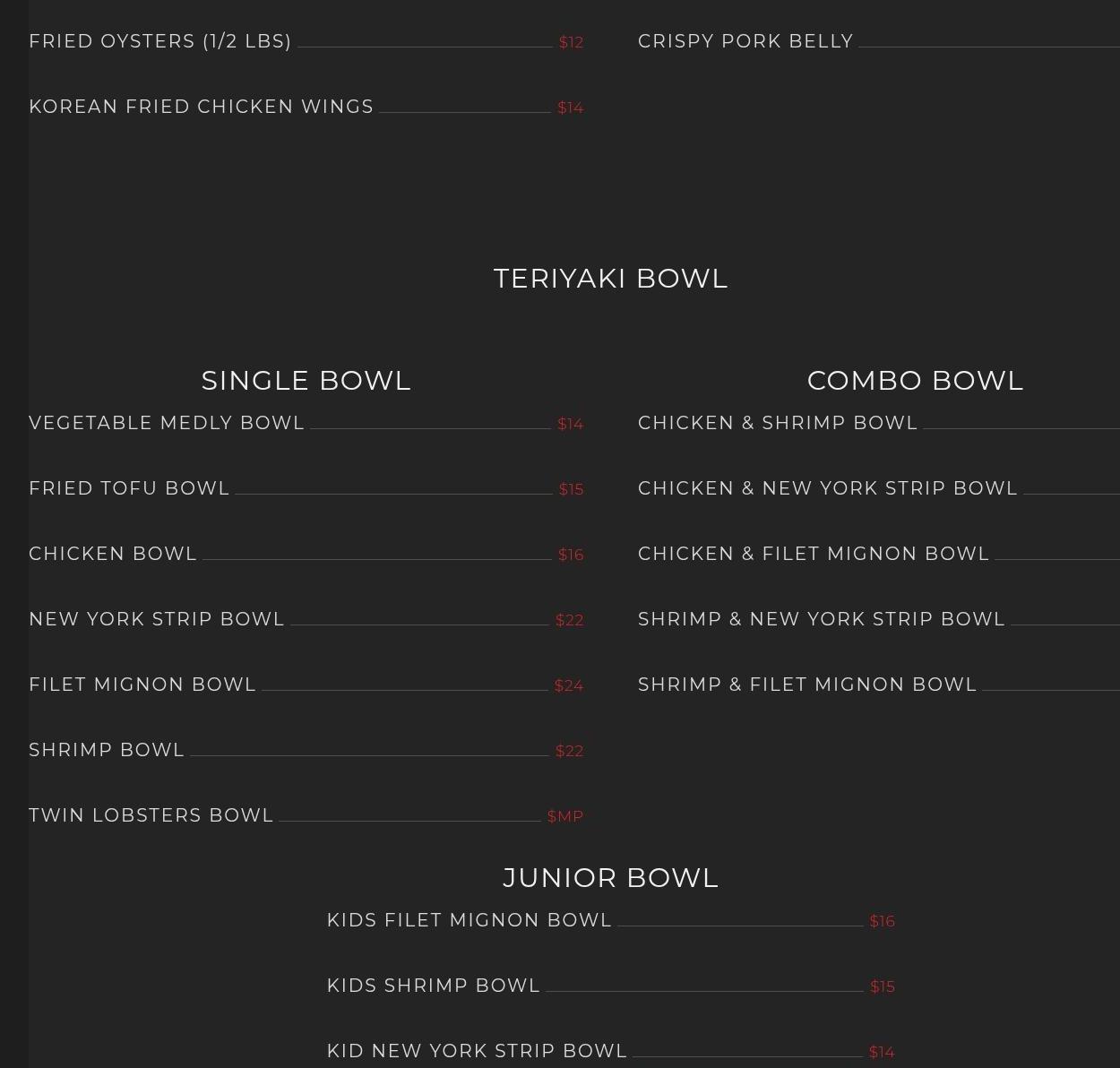 FRIED OYSTERS (1/2 LBS) $12

KOREAN FRIED CHICKEN WINGS $14

CRISPY PORK BELLY

TERIYAKI BOWL

SINGLE BOWL

VEGETABLE MEDLY BOWL $14

FRIED TOFU BOWL $15

CHICKEN BOWL $16

NEW YORK STRIP BOWL $22

FILET MIGNON BOWL $24

SHRIMP BOWL $22

TWIN LOBSTERS BOWL $MP

COMBO BOWL

CHICKEN & SHRIMP BOWL

CHICKEN & NEW YORK STRIP BOWL

CHICKEN & FILET MIGNON BOWL

SHRIMP & NEW YORK STRIP BOWL

SHRIMP & FILET MIGNON BOWL

JUNIOR BOWL

KIDS FILET MIGNON BOWL $16

KIDS SHRIMP BOWL $15

KID NEW YORK STRIP BOWL $14